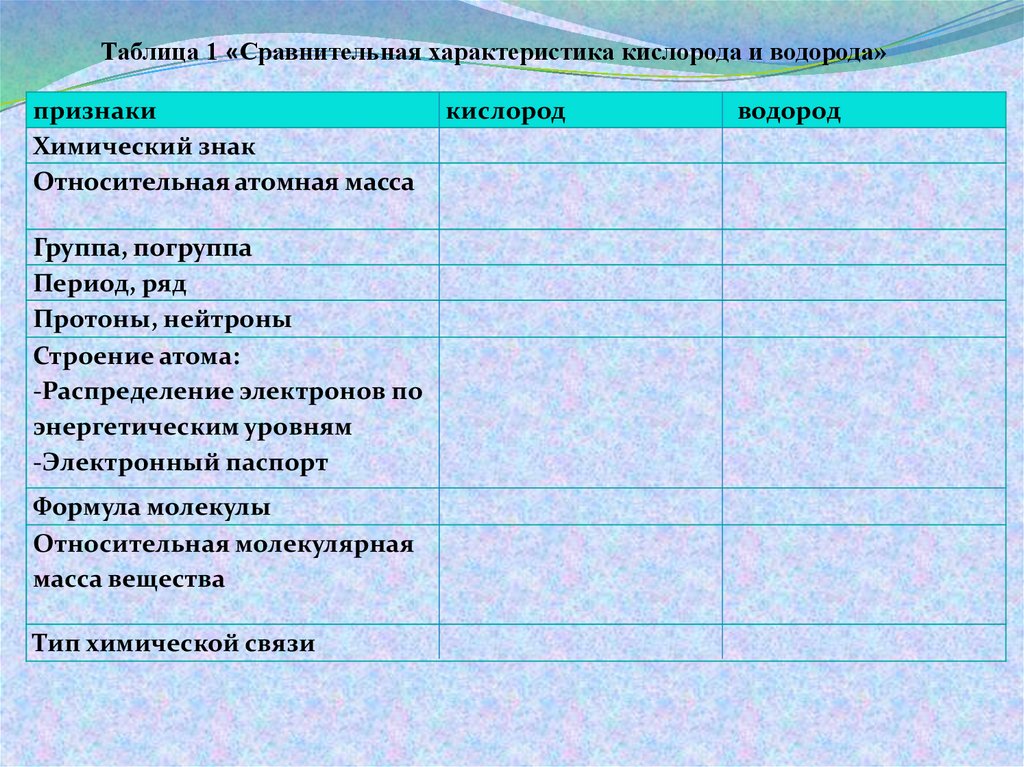 Таблица 1 «Сравнительная характеристика кислорода и водорода»

| признаки | кислород | водород |
|---|---|---|
| Химический знак | | |
| Относительная атомная масса | | |
| Группа, погруппа | | |
| Период, ряд | | |
| Протоны, нейтроны | | |
| Строение атома: -Распределение электронов по энергетическим уровням -Электронный паспорт | | |
| Формула молекулы | | |
| Относительная молекулярная масса вещества | | |
| Тип химической связи | | |